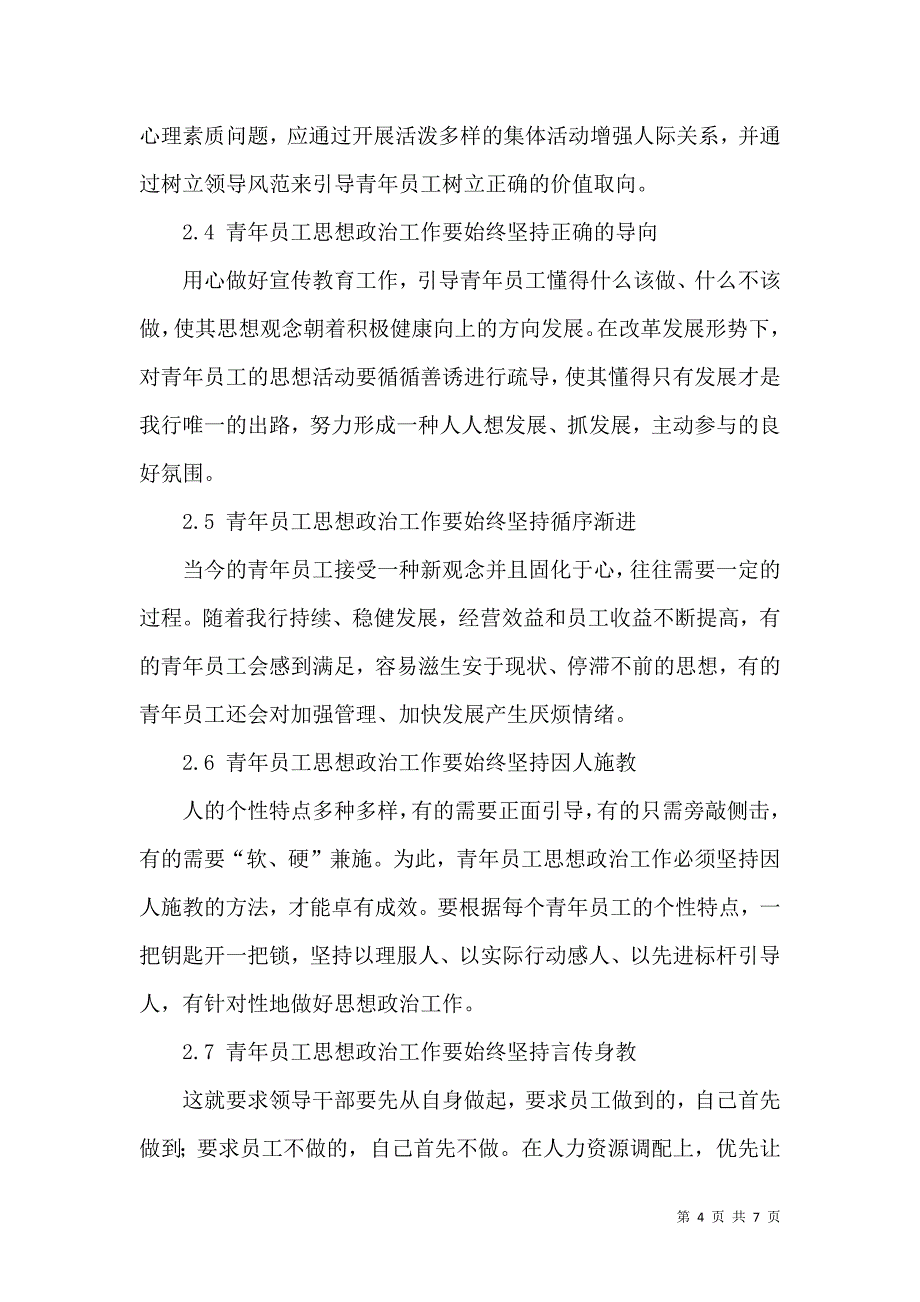 心理素质问题，应通过开展活泼多样的集体活动增强人际关系，并通过树立领导风范来引导青年员工树立正确的价值取向。

2.4 青年员工思想政治工作要始终坚持正确的导向

用心做好宣传教育工作，引导青年员工懂得什么该做、什么不该做，使其思想观念朝着积极健康向上的方向发展。在改革发展形势下，对青年员工的思想活动要循循善诱进行疏导，使其懂得只有发展才是我行唯一的出路，努力形成一种人人想发展、抓发展，主动参与的良好氛围。

2.5 青年员工思想政治工作要始终坚持循序渐进

当今的青年员工接受一种新观念并且固化于心，往往需要一定的过程。随着我行持续、稳健发展，经营效益和员工收益不断提高，有的青年员工会感到满足，容易滋生安于现状、停滞不前的思想，有的青年员工还会对加强管理、加快发展产生厌烦情绪。

2.6 青年员工思想政治工作要始终坚持因人施教

人的个性特点多种多样，有的需要正面引导，有的只需旁敲侧击，有的需要“软、硬”兼施。为此，青年员工思想政治工作必须坚持因人施教的方法，才能卓有成效。要根据每个青年员工的个性特点，一把钥匙开一把锁，坚持以理服人、以实际行动感人、以先进标杆引导人，有针对性地做好思想政治工作。

2.7 青年员工思想政治工作要始终坚持言传身教

这就要求领导干部要先从自身做起，要求员工做到的，自己首先做到；要求员工不做的，自己首先不做。在人力资源调配上，优先让

第 4 页 共 7 页